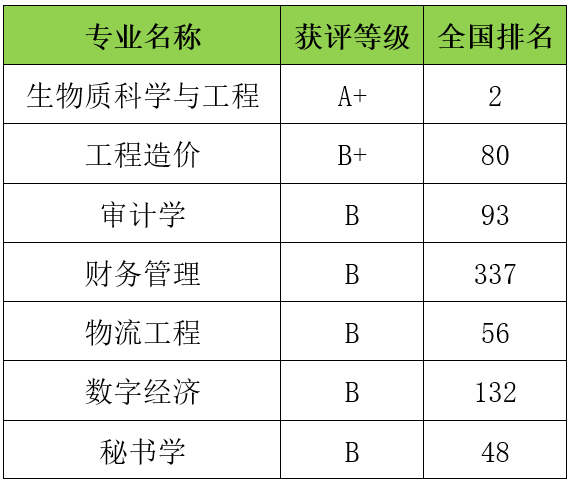 | 专业名称 | 获评等级 | 全国排名 |
|---|---|---|
| 生物质科学与工程 | A+ | 2 |
| 工程造价 | B+ | 80 |
| 审计学 | B | 93 |
| 财务管理 | B | 337 |
| 物流工程 | B | 56 |
| 数字经济 | B | 132 |
| 秘书学 | B | 48 |